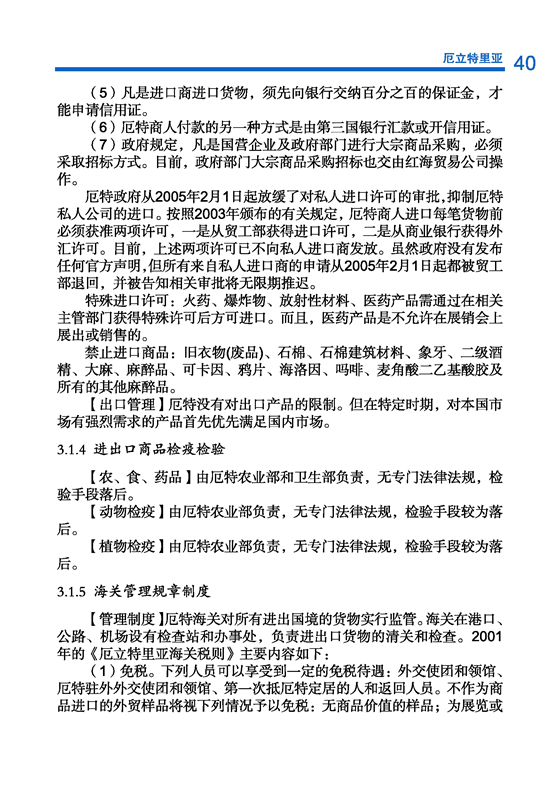 厄立特里亚 40

（5）凡是进口商进口货物，须先向银行交纳百分之百的保证金，才能申请信用证。

（6）厄特商人付款的另一种方式是由第三国银行汇款或开信用证。

（7）政府规定，凡是国营企业及政府部门进行大宗商品采购，必须采取招标方式。目前，政府部门大宗商品采购招标也交由红海贸易公司操作。

厄特政府从2005年2月1日起放缓了对私人进口许可的审批，抑制厄特私人公司的进口。按照2003年颁布的有关规定，厄特商人进口每笔货物前必须获准两项许可，一是从贸工部获得进口许可，二是从商业银行获得外汇许可。目前，上述两项许可已不向私人进口商发放。虽然政府没有发布任何官方声明，但所有来自私人进口商的申请从2005年2月1日起都被贸工部退回，并被告知相关审批将无限期推迟。

特殊进口许可：火药、爆炸物、放射性材料、医药产品需通过在相关主管部门获得特殊许可后方可进口。而且，医药产品是不允许在展销会上展出或销售的。

禁止进口商品：旧衣物(废品)、石棉、石棉建筑材料、象牙、二级酒精、大麻、麻醉品、可卡因、鸦片、海洛因、吗啡、麦角酸二乙基酸胺及所有的其他麻醉品。

【出口管理】厄特没有对出口产品的限制。但在特定时期，对本国市场有强烈需求的产品首先优先满足国内市场。

3.1.4 进出口商品检疫检验

【农、食、药品】由厄特农业部和卫生部负责，无专门法律法规，检验手段落后。

【动物检疫】由厄特农业部负责，无专门法律法规，检验手段较为落后。

【植物检疫】由厄特农业部负责，无专门法律法规，检验手段较为落后。

3.1.5 海关管理规章制度

【管理制度】厄特海关对所有进出国境的货物实行监管。海关在港口、公路、机场设有检查站和办事处，负责进出口货物的清关和检查。2001年的《厄立特里亚海关税则》主要内容如下：

（1）免税。下列人员可以享受到一定的免税待遇：外交使团和领馆、厄特驻外外交使团和领馆、第一次抵厄特定居的人和返回人员。不作为商品进口的外贸样品将视下列情况予以免税：无商品价值的样品；为展览或